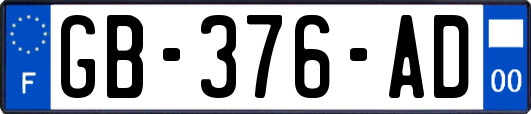 F
GB-376-AD
00